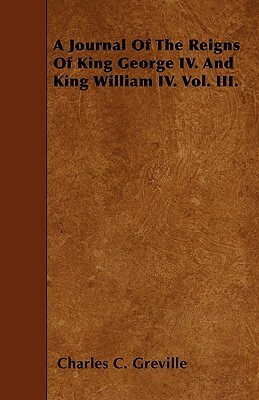 A Journal Of The Reigns Of King George IV. And King William IV. Vol. III.

Charles C. Greville